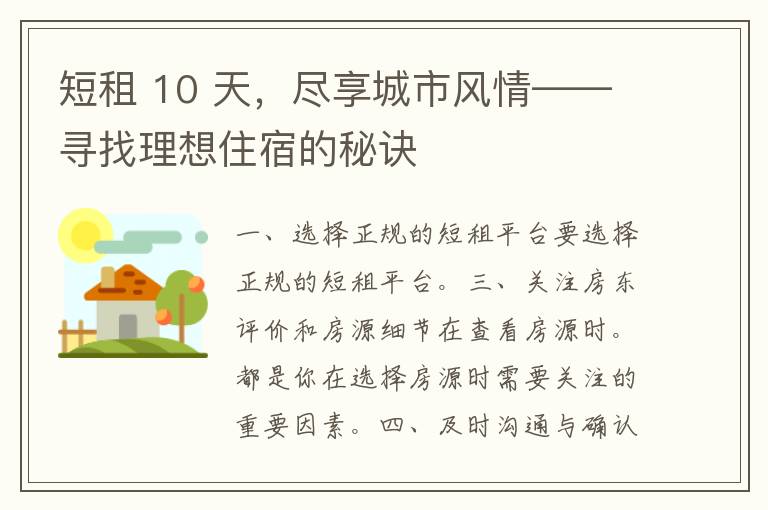 短租 10 天，尽享城市风情——寻找理想住宿的秘诀

一、选择正规的短租平台要选择正规的短租平台。三、关注房东评价和房源细节在查看房源时。都是你在选择房源时需要关注的重要因素。四、及时沟通与确认